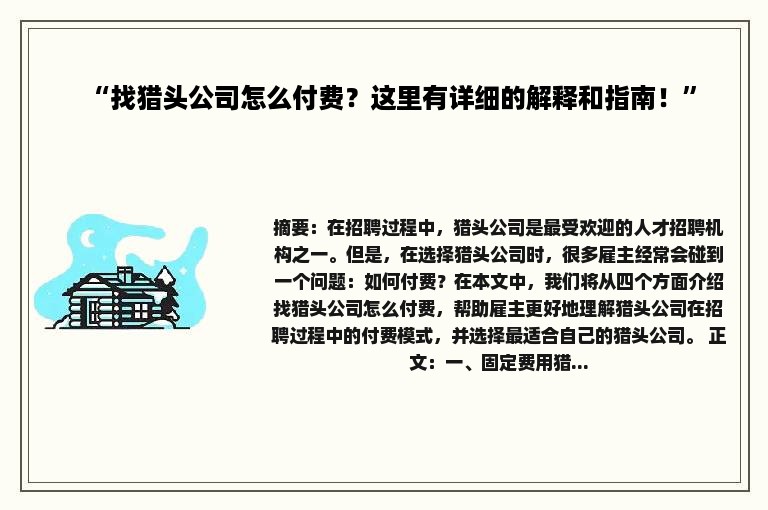 “找猎头公司怎么付费？这里有详细的解释和指南！”

摘要：在招聘过程中，猎头公司是最受欢迎的人才招聘机构之一。但是，在选择猎头公司时，很多雇主经常会碰到一个问题：如何付费？在本文中，我们将从四个方面介绍找猎头公司怎么付费，帮助雇主更好地理解猎头公司在招聘过程中的付费模式，并选择最适合自己的猎头公司。 正文：一、固定费用猎...